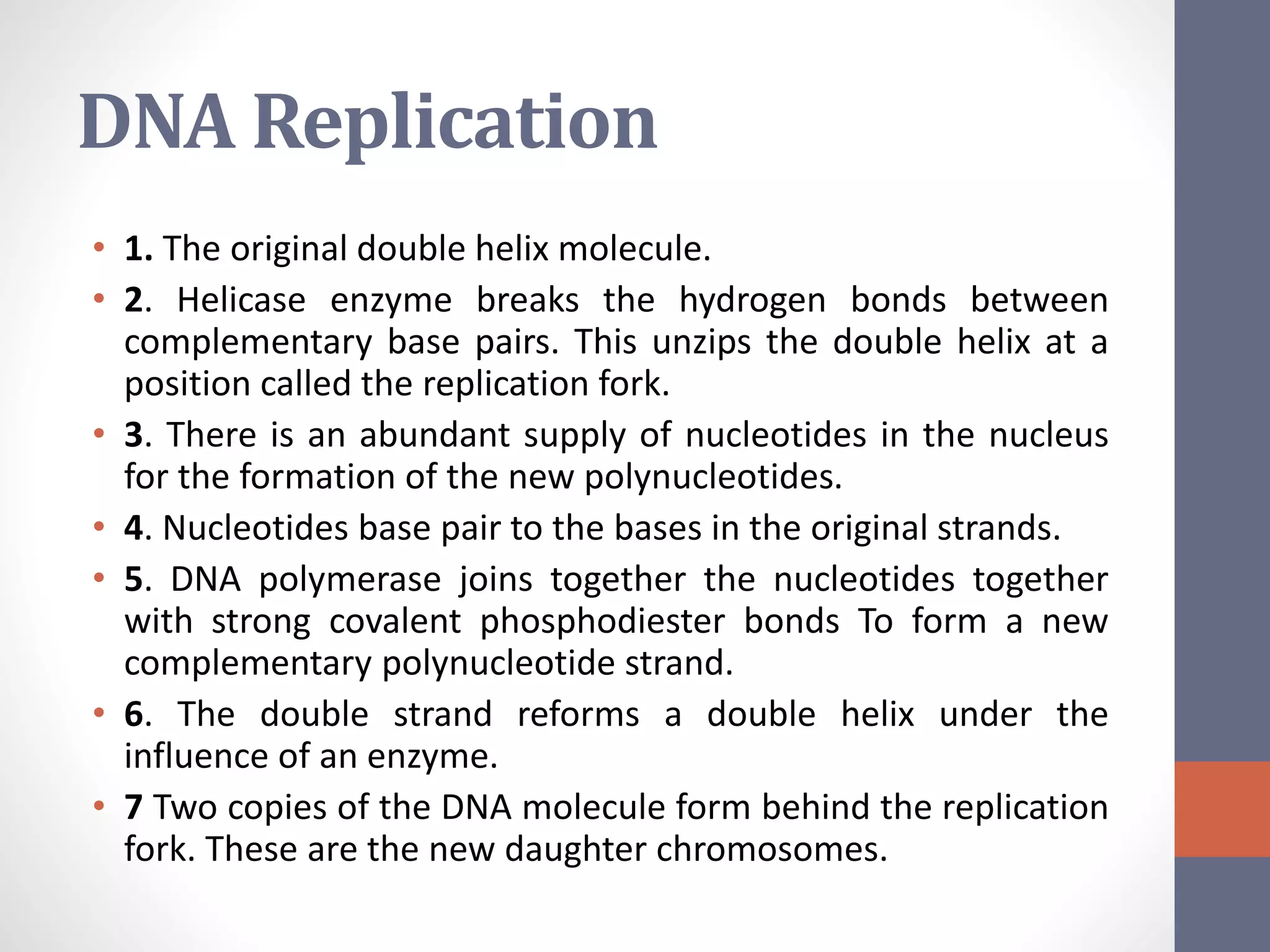 DNA Replication

• 1. The original double helix molecule.
• 2. Helicase enzyme breaks the hydrogen bonds between complementary base pairs. This unzips the double helix at a position called the replication fork.
• 3. There is an abundant supply of nucleotides in the nucleus for the formation of the new polynucleotides.
• 4. Nucleotides base pair to the bases in the original strands.
• 5. DNA polymerase joins together the nucleotides together with strong covalent phosphodiester bonds To form a new complementary polynucleotide strand.
• 6. The double strand reforms a double helix under the influence of an enzyme.
• 7 Two copies of the DNA molecule form behind the replication fork. These are the new daughter chromosomes.